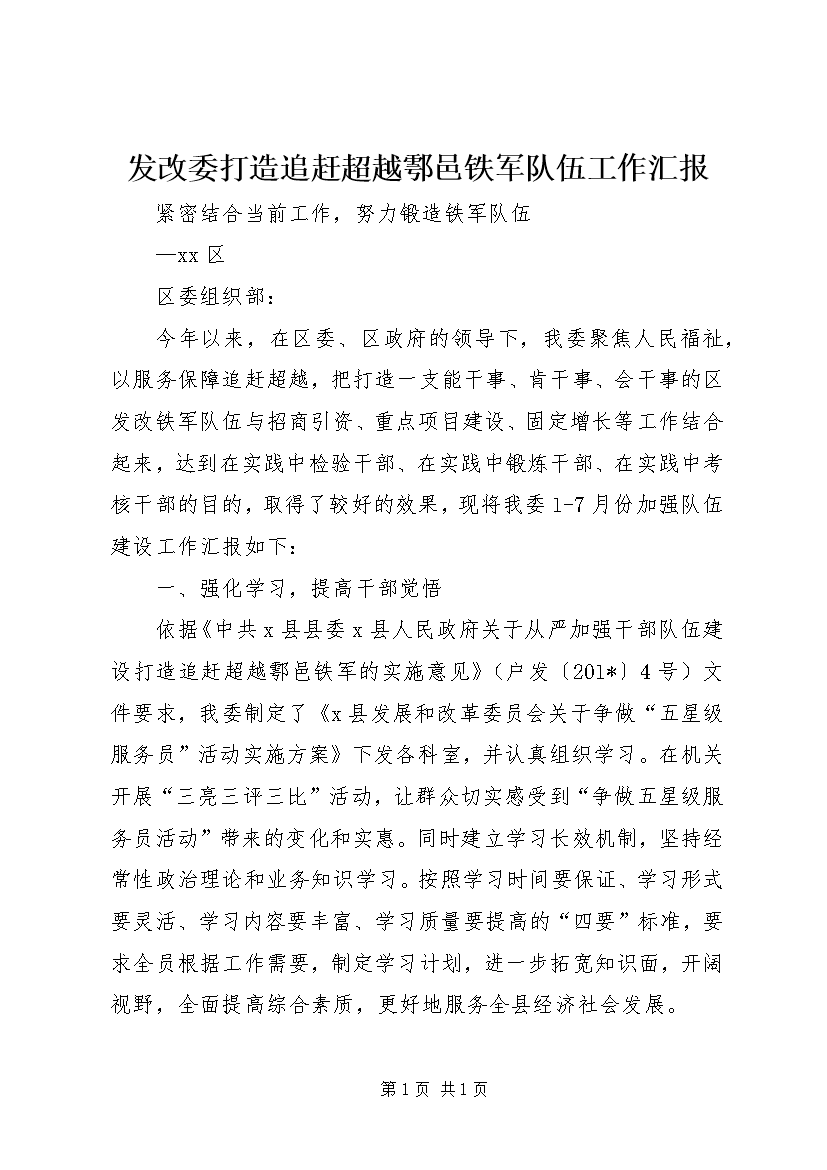 发改委打造追赶超越鄠邑铁军队伍工作汇报

紧密结合当前工作，努力锻造铁军队伍

—xx 区

区委组织部：

今年以来，在区委、区政府的领导下，我委聚焦人民福祉，以服务保障追赶超越，把打造一支能干事、肯干事、会干事的区发改铁军队伍与招商引资、重点项目建设、固定增长等工作结合起来，达到在实践中检验干部、在实践中锻炼干部、在实践中考核干部的目的，取得了较好的效果，现将我委 1-7 月份加强队伍建设工作汇报如下：

一、强化学习，提高干部觉悟

依据《中共 x 县县委 x 县人民政府关于从严加强干部队伍建设打造追赶超越鄠邑铁军的实施意见》（户发〔201*〕4 号）文件要求，我委制定了《x 县发展和改革委员会关于争做“五星级服务员”活动实施方案》下发各科室，并认真组织学习。在机关开展“三亮三评三比”活动，让群众切实感受到“争做五星级服务员活动”带来的变化和实惠。同时建立学习长效机制，坚持经常性政治理论和业务知识学习。按照学习时间要保证、学习形式要灵活、学习内容要丰富、学习质量要提高的“四要”标准，要求全员根据工作需要，制定学习计划，进一步拓宽知识面，开阔视野，全面提高综合素质，更好地服务全县经济社会发展。

第 1 页 共 1 页